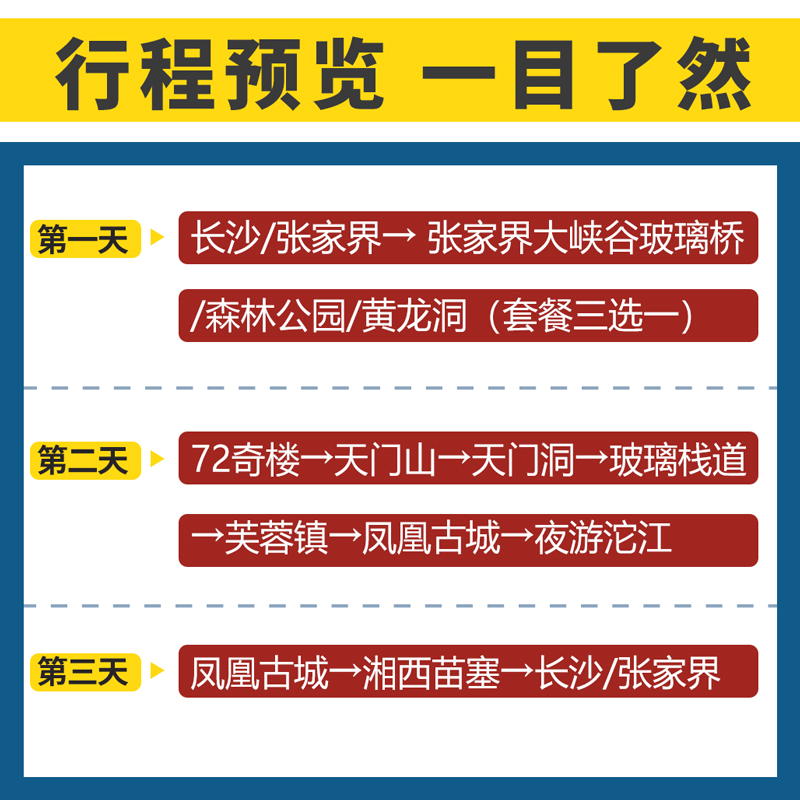 行程预览 一目了然

第一天

长沙/张家界→ 张家界大峡谷玻璃桥/森林公园/黄龙洞（套餐三选一）

第二天

72奇楼→天门山→天门洞→玻璃栈道→芙蓉镇→凤凰古城→夜游沱江

第三天

凤凰古城→湘西苗塞→长沙/张家界